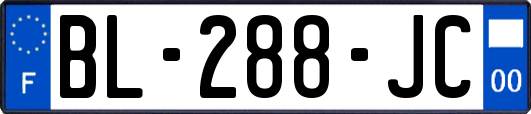 F

BL-288-JC

00